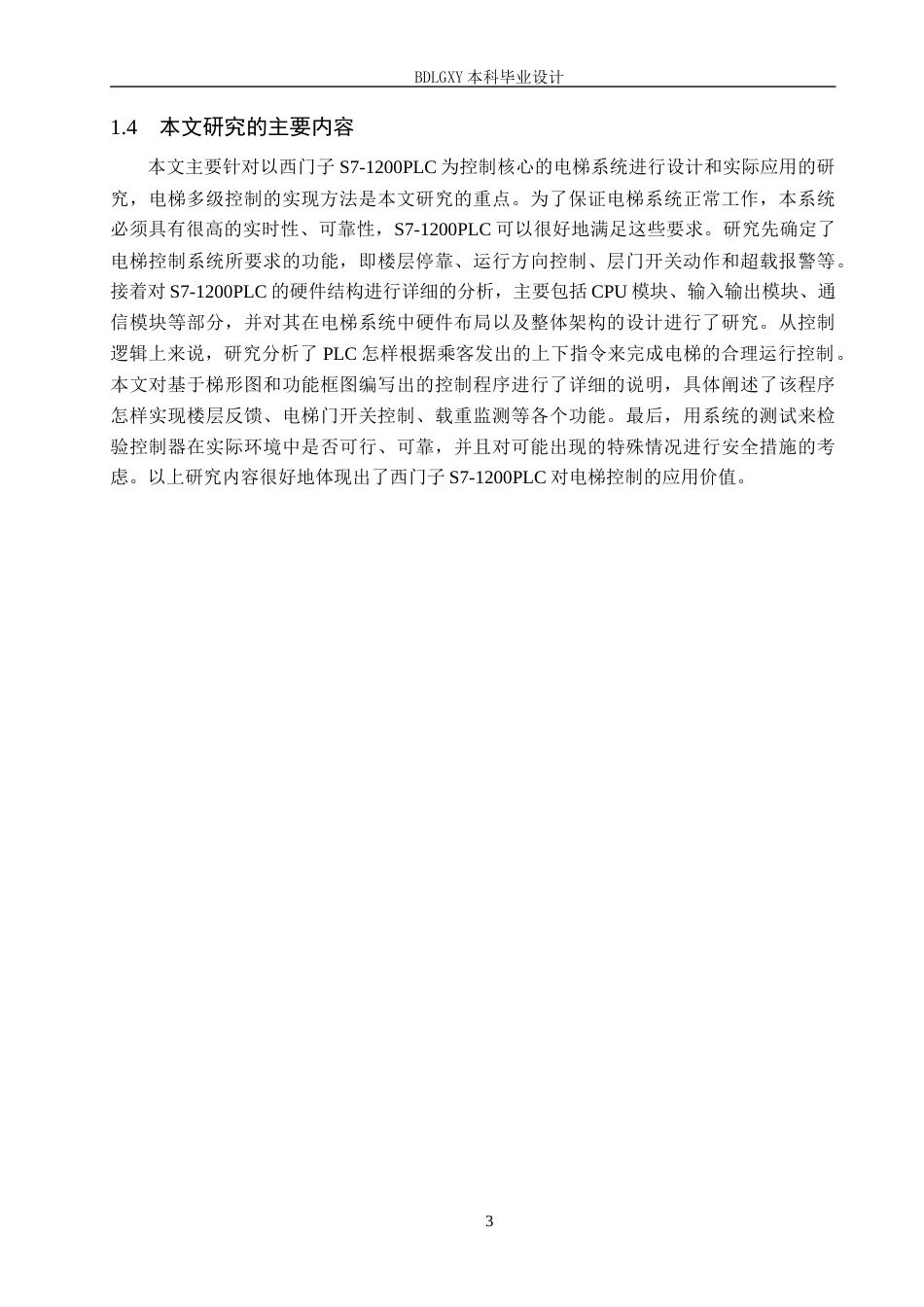 BDLGXY 本科毕业设计

1.4　本文研究的主要内容

本文主要针对以西门子 S7-1200PLC 为控制核心的电梯系统进行设计和实际应用的研究，电梯多级控制的实现方法是本文研究的重点。为了保证电梯系统正常工作，本系统必须具有很高的实时性、可靠性，S7-1200PLC 可以很好地满足这些要求。研究先确定了电梯控制系统所要求的功能，即楼层停靠、运行方向控制、层门开关动作和超载报警等。接着对 S7-1200PLC 的硬件结构进行详细的分析，主要包括 CPU 模块、输入输出模块、通信模块等部分，并对其在电梯系统中硬件布局以及整体架构的设计进行了研究。从控制逻辑上来说，研究分析了 PLC 怎样根据乘客发出的上下指令来完成电梯的合理运行控制。本文对基于梯形图和功能框图编写出的控制程序进行了详细的说明，具体阐述了该程序怎样实现楼层反馈、电梯门开关控制、载重监测等各个功能。最后，用系统的测试来检验控制器在实际环境中是否可行、可靠，并且对可能出现的特殊情况进行安全措施的考虑。以上研究内容很好地体现出了西门子 S7-1200PLC 对电梯控制的应用价值。

3